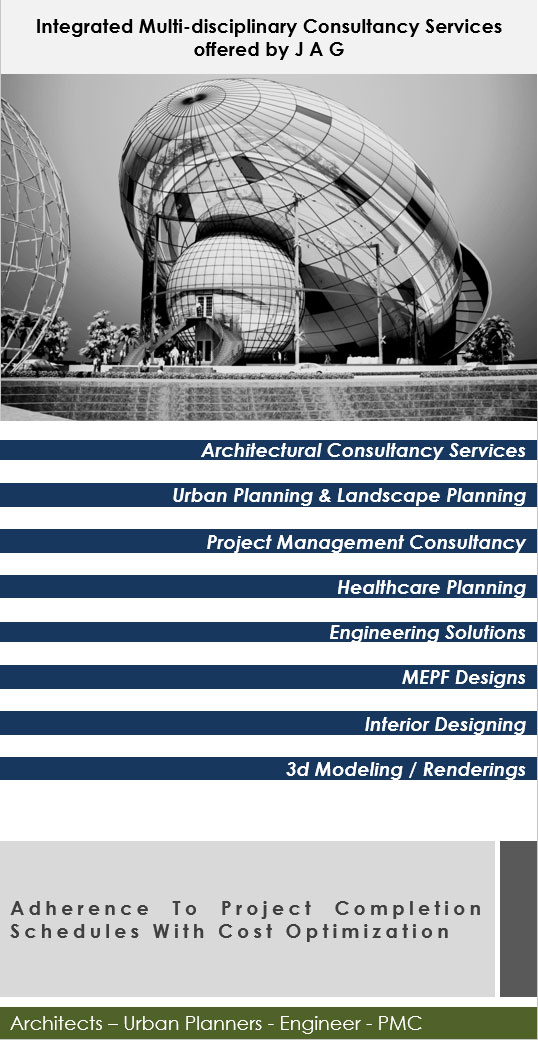 Integrated Multi-disciplinary Consultancy Services offered by J A G

Architectural Consultancy Services

Urban Planning & Landscape Planning

Project Management Consultancy

Healthcare Planning

Engineering Solutions

MEPF Designs

Interior Designing

3d Modeling / Renderings

Adherence To Project Completion Schedules With Cost Optimization

Architects – Urban Planners - Engineer - PMC